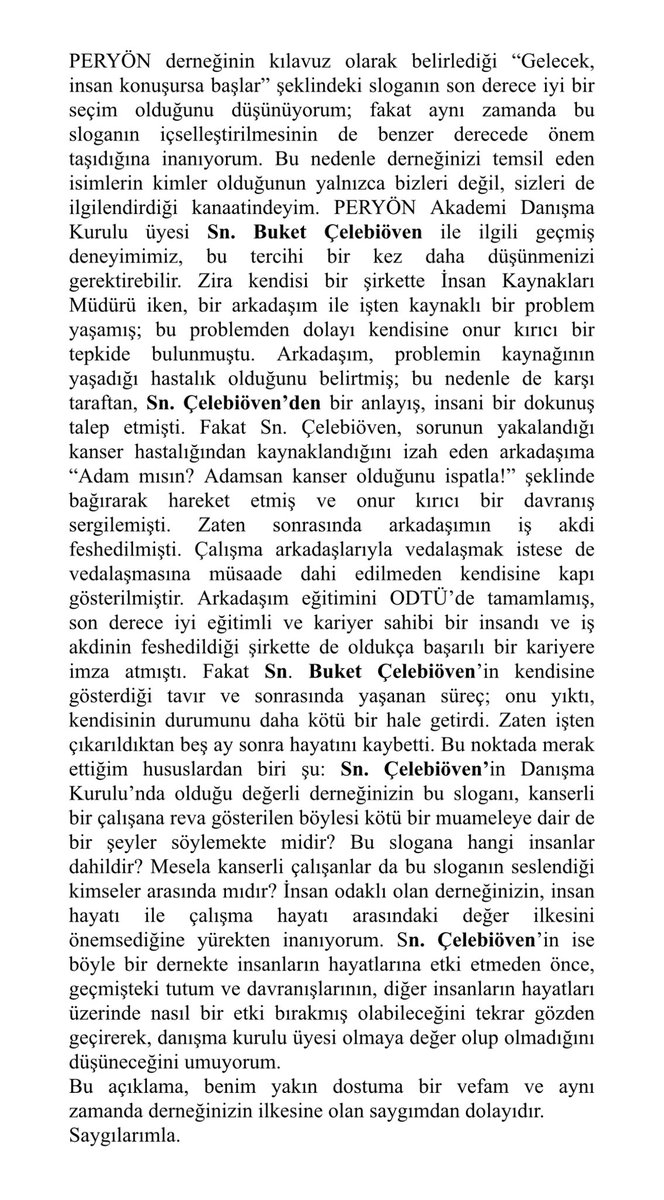 PERYÖN derneğinin kılavuz olarak belirlediği “Gelecek, insan konuşursa başlar” şeklindeki sloganın son derece iyi bir seçim olduğunu düşünüyorum; fakat aynı zamanda bu sloganın içselleştirilmesinin de benzer derecede önem taşıdığına inanıyorum. Bu nedenle derneğinizi temsil eden isimlerin kimler olduğunun yalnızca bizleri değil, sizleri de ilgilendirdiği kanaatindeyim. PERYÖN Akademi Danışma Kurulu üyesi Sn. Buket Çelebiöven ile ilgili geçmiş deneyimimiz, bu tercihi bir kez daha düşünmenizi gerektirebilir. Zira kendisi bir şirkette İnsan Kaynakları Müdürü iken, bir arkadaşım ile işten kaynaklı bir problem yaşamış; bu problemden dolayı kendisine onur kırıcı bir tepkide bulunmuştu. Arkadaşım, problemin kaynağının yaşadığı hastalık olduğunu belirtmiş; bu nedenle de karşı taraftan, Sn. Çelebiöven’den bir anlayış, insani bir dokunuş talep etmişti. Fakat Sn. Çelebiöven, sorunun yakalandığı kanser hastalığından kaynaklandığını izah eden arkadaşıma “Adam mısın? Adamsan kanser olduğunu ispatla!” şeklinde bağırarak hareket etmiş ve onur kırıcı bir davranış sergilemişti. Zaten sonrasında arkadaşımın iş akdi feshedilmişti. Çalışma arkadaşlarıyla vedalaşmak istese de vedalaşmasına müsaade dahi edilmeden kendisine kapı gösterilmiştir. Arkadaşım eğitimini ODTÜ’de tamamlamış, son derece iyi eğitimli ve kariyer sahibi bir insandı ve iş akdinin feshedildiği şirkette de oldukça başarılı bir kariyere imza atmıştı. Fakat Sn. Buket Çelebiöven’in kendisine gösterdiği tavır ve sonrasında yaşanan süreç; onu yıktı, kendisinin durumunu daha kötü bir hale getirdi. Zaten işten çıkarıldıktan beş ay sonra hayatını kaybetti. Bu noktada merak ettiğim hususlardan biri şu: Sn. Çelebiöven’in Danışma Kurulu’nda olduğu değerli derneğinizin bu sloganı, kanserli bir çalışana reva gösterilen böylesi kötü bir muameleye dair de bir şeyler söylemekte midir? Bu slogana hangi insanlar dahildir? Mesela kanserli çalışanlar da bu sloganın seslendiği kimseler arasında mıdır? İnsan odaklı olan derneğinizin, insan hayatı ile çalışma hayatı arasındaki değer ilkesini önemsediğine yürekten inanıyorum. Sn. Çelebiöven’in ise böyle bir dernekte insanların hayatlarına etki etmeden önce, geçmişteki tutum ve davranışlarının, diğer insanların hayatları üzerinde nasıl bir etki bırakmış olabileceğini tekrar gözden geçirerek, danışma kurulu üyesi olmaya değer olup olmadığını düşüneceğini umuyorum.
Bu açıklama, benim yakın dostuma bir vefam ve aynı zamanda derneğinizin ilkesine olan saygımdan dolayıdır.
Saygılarımla.